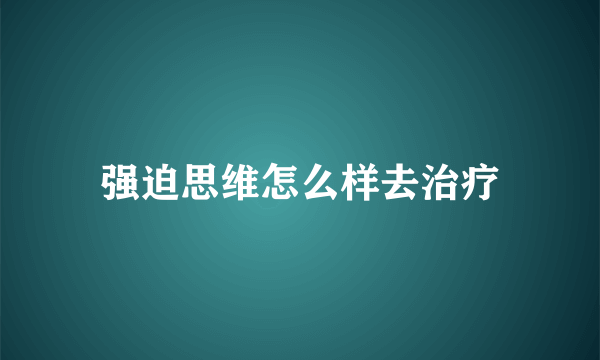 强迫思维怎么样去治疗